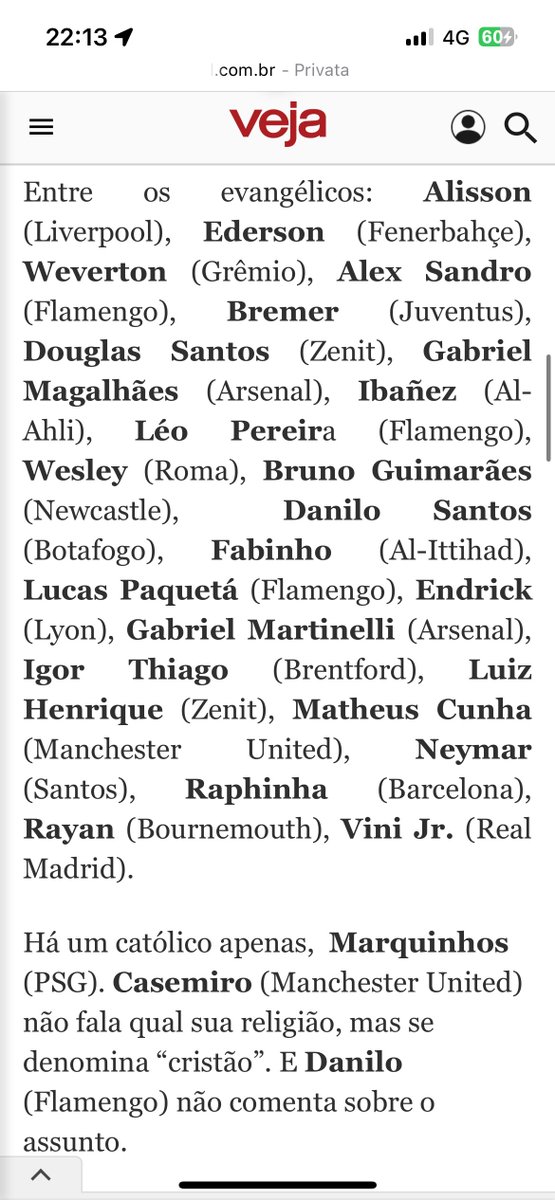 22:13 4G 60

.com.br - Privata

veja

Entre os evangélicos: Alisson (Liverpool), Ederson (Fenerbahçe), Weverton (Grêmio), Alex Sandro (Flamengo), Bremer (Juventus), Douglas Santos (Zenit), Gabriel Magalhães (Arsenal), Ibañez (Al-Ahli), Léo Pereira (Flamengo), Wesley (Roma), Bruno Guimarães (Newcastle), Danilo Santos (Botafogo), Fabinho (Al-Ittihad), Lucas Paquetá (Flamengo), Endrick (Lyon), Gabriel Martinelli (Arsenal), Igor Thiago (Brentford), Luiz Henrique (Zenit), Matheus Cunha (Manchester United), Neymar (Santos), Raphinha (Barcelona), Rayan (Bournemouth), Vini Jr. (Real Madrid).

Há um católico apenas, Marquinhos (PSG). Casemiro (Manchester United) não fala qual sua religião, mas se denomina “cristão”. E Danilo (Flamengo) não comenta sobre o assunto.